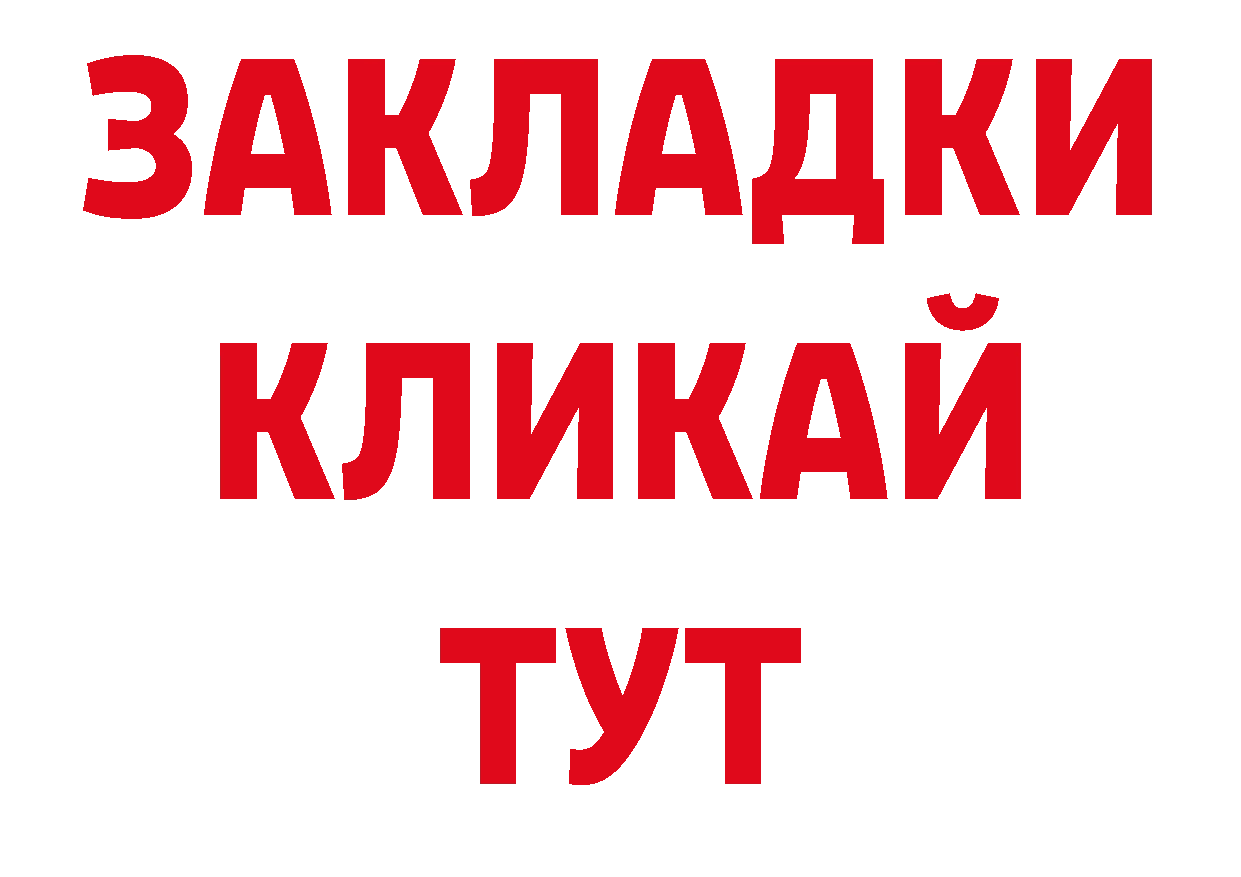 ЗАКЛАДКИ
КЛИКАЙ
ТУТ